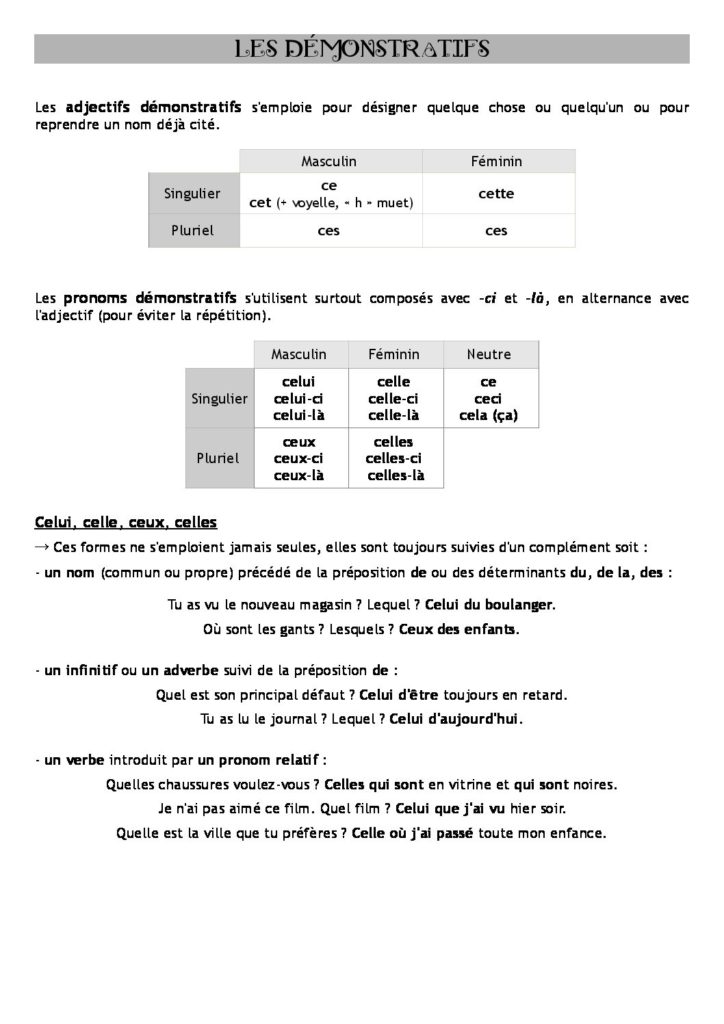 LES DÉMONSTRATIFS

Les adjectifs démonstratifs s'emploie pour désigner quelque chose ou quelqu'un ou pour reprendre un nom déjà cité.

| | Masculin | Féminin |
|---|---|---|
| Singulier | ce cet (+ voyelle, « h » muet) | cette |
| Pluriel | ces | ces |

Les pronoms démonstratifs s'utilisent surtout composés avec -ci et -là, en alternance avec l'adjectif (pour éviter la répétition).

| | Masculin | Féminin | Neutre |
|---|---|---|---|
| Singulier | celui celui-ci celui-là | celle celle-ci celle-là | ce ceci cela (ça) |
| Pluriel | ceux ceux-ci ceux-là | celles celles-ci celles-là | |

Celui, celle, ceux, celles

→ Ces formes ne s'emploient jamais seules, elles sont toujours suivies d'un complément soit :

- un nom (commun ou propre) précédé de la préposition de ou des déterminants du, de la, des :

Tu as vu le nouveau magasin ? Lequel ? Celui du boulanger.

Où sont les gants ? Lesquels ? Ceux des enfants.

- un infinitif ou un adverbe suivi de la préposition de :

Quel est son principal défaut ? Celui d'être toujours en retard.

Tu as lu le journal ? Lequel ? Celui d'aujourd'hui.

- un verbe introduit par un pronom relatif :

Quelles chaussures voulez-vous ? Celles qui sont en vitrine et qui sont noires.

Je n'ai pas aimé ce film. Quel film ? Celui que j'ai vu hier soir.

Quelle est la ville que tu préfères ? Celle où j'ai passé toute mon enfance.